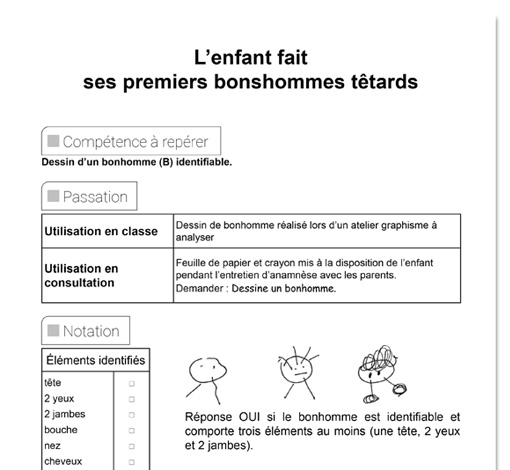 L'enfant fait
ses premiers bonshommes têtards

Compétence à repérer

Dessin d'un bonhomme (B) identifiable.

Passation

| Utilisation en classe | Dessin de bonhomme réalisé lors d'un atelier graphisme à analyser |
|---|---|
| Utilisation en consultation | Feuille de papier et crayon mis à la disposition de l'enfant pendant l'entretien d'anamnèse avec les parents. Demander : Dessine un bonhomme. |

Notation

| Éléments identifiés | |
|---|---|
| tête | □ |
| 2 yeux | □ |
| 2 jambes | □ |
| bouche | □ |
| nez | □ |
| cheveux | □ |

Réponse OUI si le bonhomme est identifiable et comporte trois éléments au moins (une tête, 2 yeux et 2 jambes).